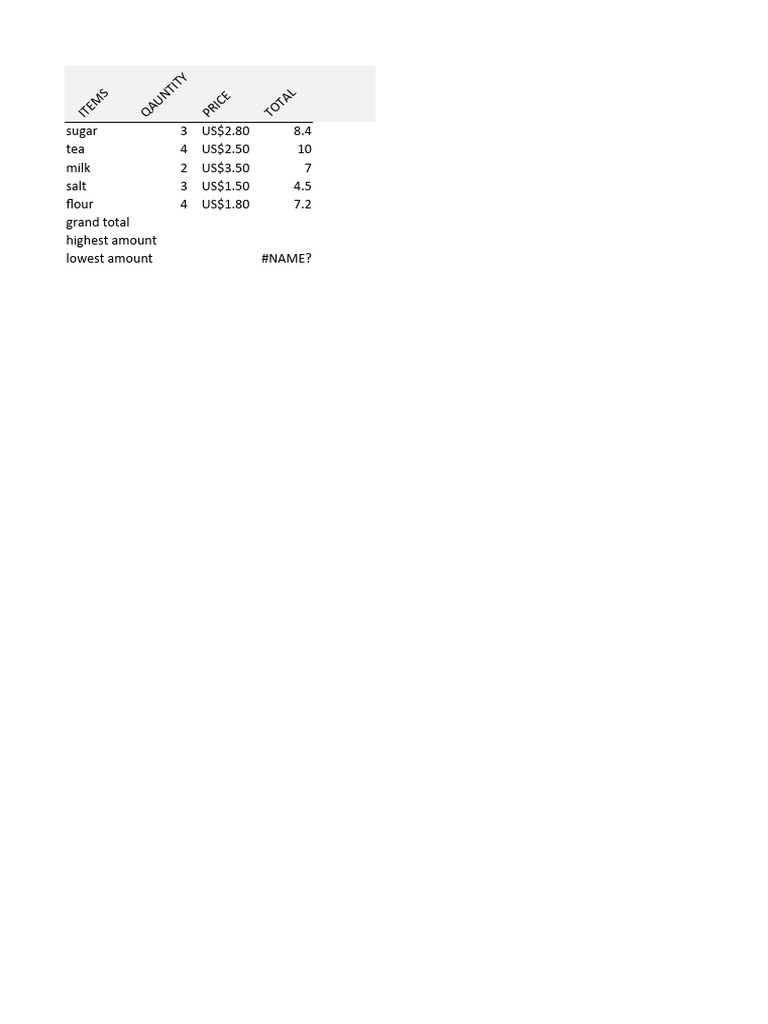 | ITEMS | QAUNTITY | PRICE | TOTAL |
|---|---|---|---|
| sugar | 3 | US$2.80 | 8.4 |
| tea | 4 | US$2.50 | 10 |
| milk | 2 | US$3.50 | 7 |
| salt | 3 | US$1.50 | 4.5 |
| flour | 4 | US$1.80 | 7.2 |
| grand total | | | |
| highest amount | | | |
| lowest amount | | | #NAME? |